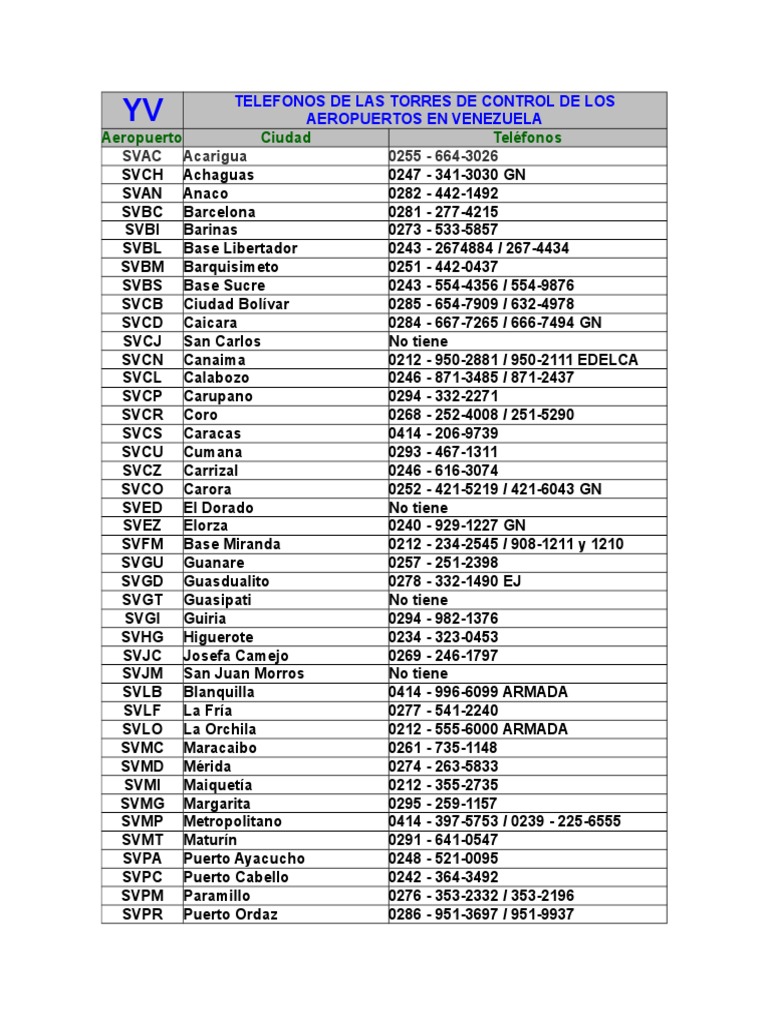 | YV | TELEFONOS DE LAS TORRES DE CONTROL DE LOS AEROPUERTOS EN VENEZUELA | |
|---|---|---|
| Aeropuerto | Ciudad | Teléfonos |
| SVAC | Acarigua | 0255 - 664-3026 |
| SVCH | Achaguas | 0247 - 341-3030 GN |
| SVAN | Anaco | 0282 - 442-1492 |
| SVBC | Barcelona | 0281 - 277-4215 |
| SVBI | Barinas | 0273 - 533-5857 |
| SVBL | Base Libertador | 0243 - 2674884 / 267-4434 |
| SVBM | Barquisimeto | 0251 - 442-0437 |
| SVBS | Base Sucre | 0243 - 554-4356 / 554-9876 |
| SVCB | Ciudad Bolívar | 0285 - 654-7909 / 632-4978 |
| SVCD | Caicara | 0284 - 667-7265 / 666-7494 GN |
| SVCJ | San Carlos | No tiene |
| SVCN | Canaima | 0212 - 950-2881 / 950-2111 EDELCA |
| SVCL | Calabozo | 0246 - 871-3485 / 871-2437 |
| SVCP | Carupano | 0294 - 332-2271 |
| SVCR | Coro | 0268 - 252-4008 / 251-5290 |
| SVCS | Caracas | 0414 - 206-9739 |
| SVCU | Cumana | 0293 - 467-1311 |
| SVCZ | Carrizal | 0246 - 616-3074 |
| SVCO | Carora | 0252 - 421-5219 / 421-6043 GN |
| SVED | El Dorado | No tiene |
| SVEZ | Elorza | 0240 - 929-1227 GN |
| SVFM | Base Miranda | 0212 - 234-2545 / 908-1211 y 1210 |
| SVGU | Guanare | 0257 - 251-2398 |
| SVGD | Guasdualito | 0278 - 332-1490 EJ |
| SVGT | Guasipati | No tiene |
| SVGI | Guiria | 0294 - 982-1376 |
| SVHG | Higuerote | 0234 - 323-0453 |
| SVJC | Josefa Camejo | 0269 - 246-1797 |
| SVJM | San Juan Morros | No tiene |
| SVLB | Blanquilla | 0414 - 996-6099 ARMADA |
| SVLF | La Fría | 0277 - 541-2240 |
| SVLO | La Orchila | 0212 - 555-6000 ARMADA |
| SVMC | Maracaibo | 0261 - 735-1148 |
| SVMD | Mérida | 0274 - 263-5833 |
| SVMI | Maiquetía | 0212 - 355-2735 |
| SVMG | Margarita | 0295 - 259-1157 |
| SVMP | Metropolitano | 0414 - 397-5753 / 0239 - 225-6555 |
| SVMT | Maturín | 0291 - 641-0547 |
| SVPA | Puerto Ayacucho | 0248 - 521-0095 |
| SVPC | Puerto Cabello | 0242 - 364-3492 |
| SVPM | Paramillo | 0276 - 353-2332 / 353-2196 |
| SVPR | Puerto Ordaz | 0286 - 951-3697 / 951-9937 |